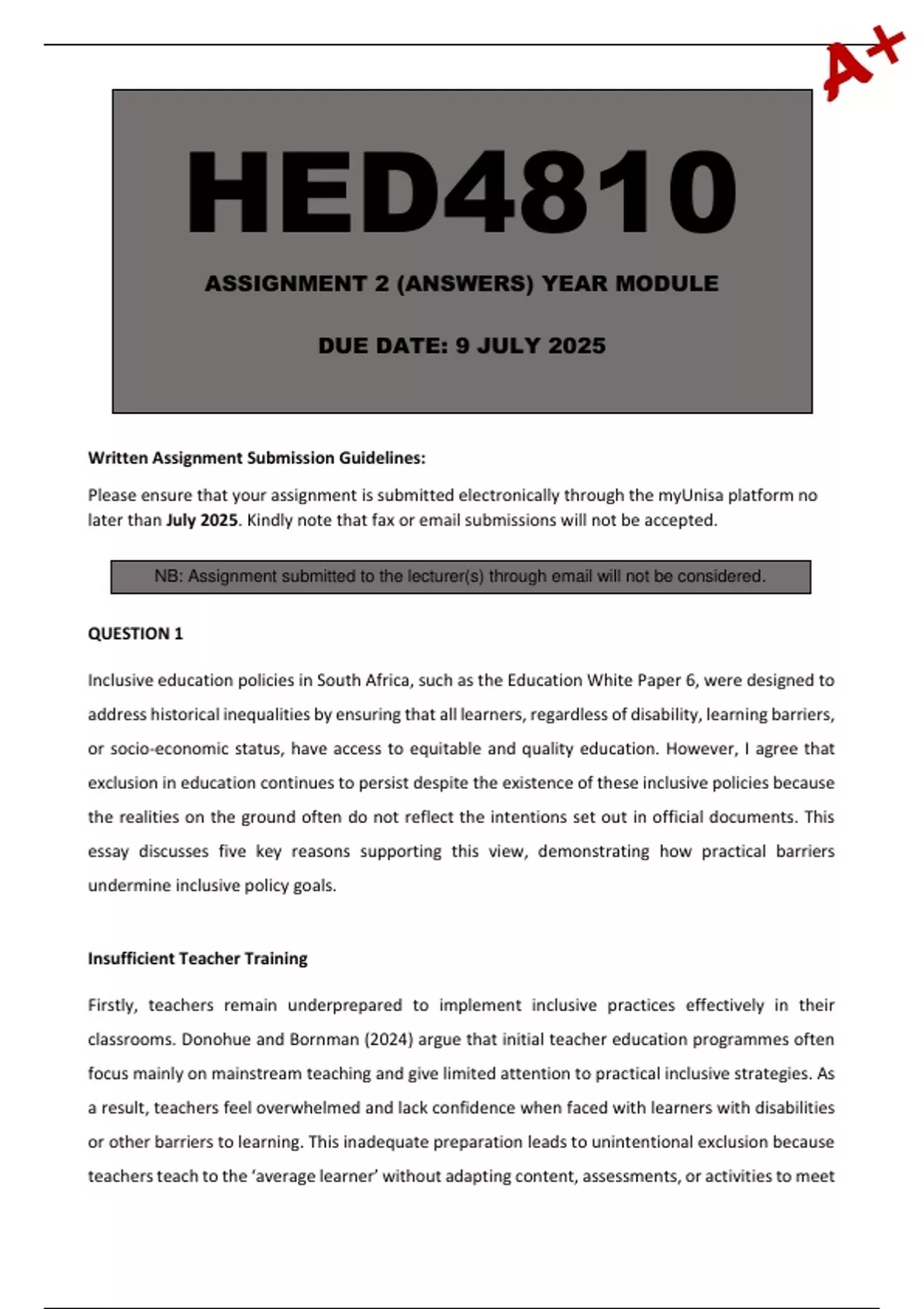 A+

HED4810

ASSIGNMENT 2 (ANSWERS) YEAR MODULE

DUE DATE: 9 JULY 2025

Written Assignment Submission Guidelines:

Please ensure that your assignment is submitted electronically through the myUnisa platform no later than July 2025. Kindly note that fax or email submissions will not be accepted.

NB: Assignment submitted to the lecturer(s) through email will not be considered.

QUESTION 1

Inclusive education policies in South Africa, such as the Education White Paper 6, were designed to address historical inequalities by ensuring that all learners, regardless of disability, learning barriers, or socio-economic status, have access to equitable and quality education. However, I agree that exclusion in education continues to persist despite the existence of these inclusive policies because the realities on the ground often do not reflect the intentions set out in official documents. This essay discusses five key reasons supporting this view, demonstrating how practical barriers undermine inclusive policy goals.

Insufficient Teacher Training

Firstly, teachers remain underprepared to implement inclusive practices effectively in their classrooms. Donohue and Bornman (2024) argue that initial teacher education programmes often focus mainly on mainstream teaching and give limited attention to practical inclusive strategies. As a result, teachers feel overwhelmed and lack confidence when faced with learners with disabilities or other barriers to learning. This inadequate preparation leads to unintentional exclusion because teachers teach to the ‘average learner’ without adapting content, assessments, or activities to meet